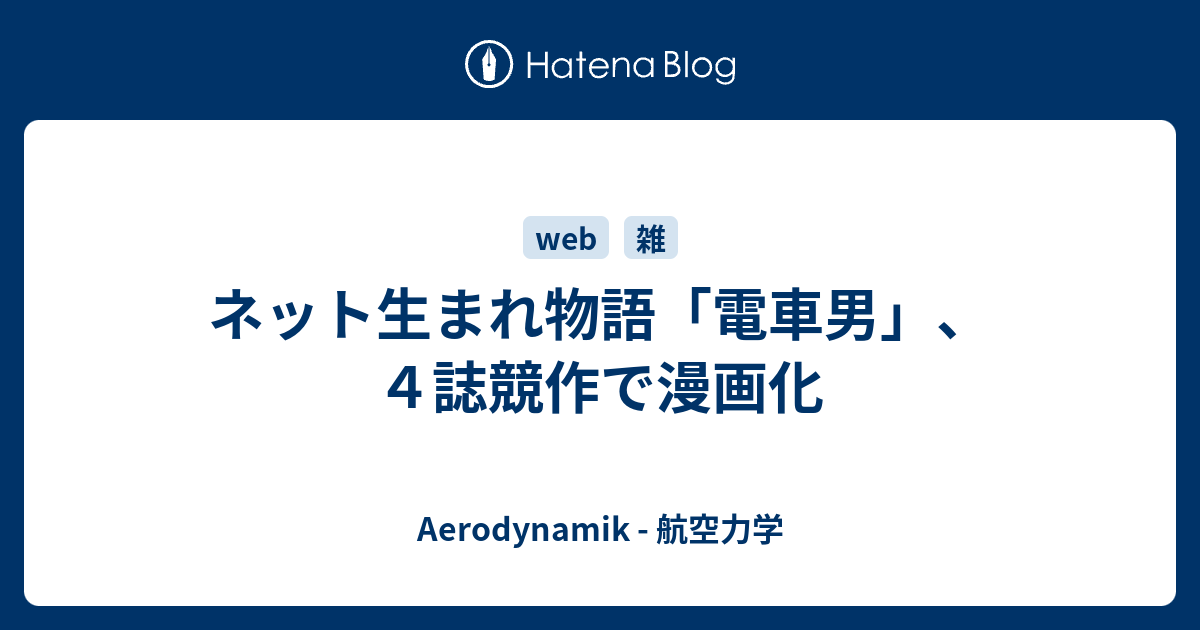 Hatena Blog

web 雑

ネット生まれ物語「電車男」、４誌競作で漫画化

Aerodynamik - 航空力学